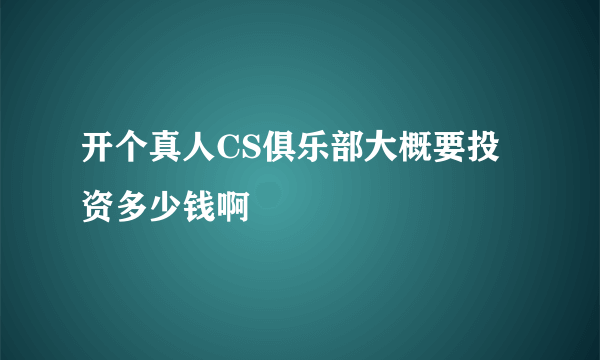 开个真人CS俱乐部大概要投资多少钱啊